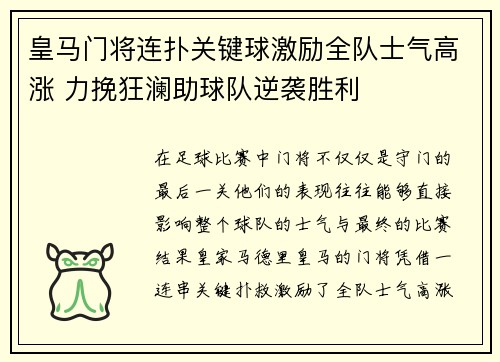 皇马门将连扑关键球激励全队士气高涨 力挽狂澜助球队逆袭胜利

在足球比赛中门将不仅仅是守门的最后一关他们的表现往往能够直接影响整个球队的士气与最终的比赛结果皇家马德里皇马的门将凭借一连串关键扑救激励了全队士气高涨